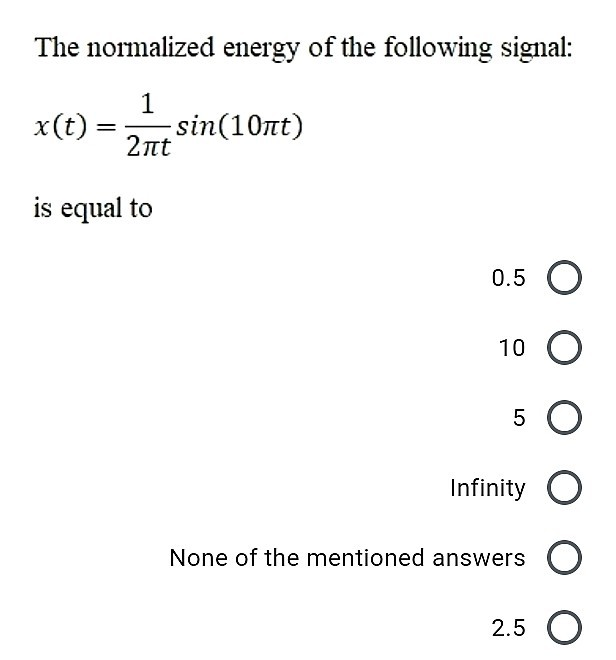 The normalized energy of the following signal:

$x(t) = \frac{1}{2\pi t} sin(10\pi t)$

is equal to

0.5

10

5

Infinity

None of the mentioned answers

2.5